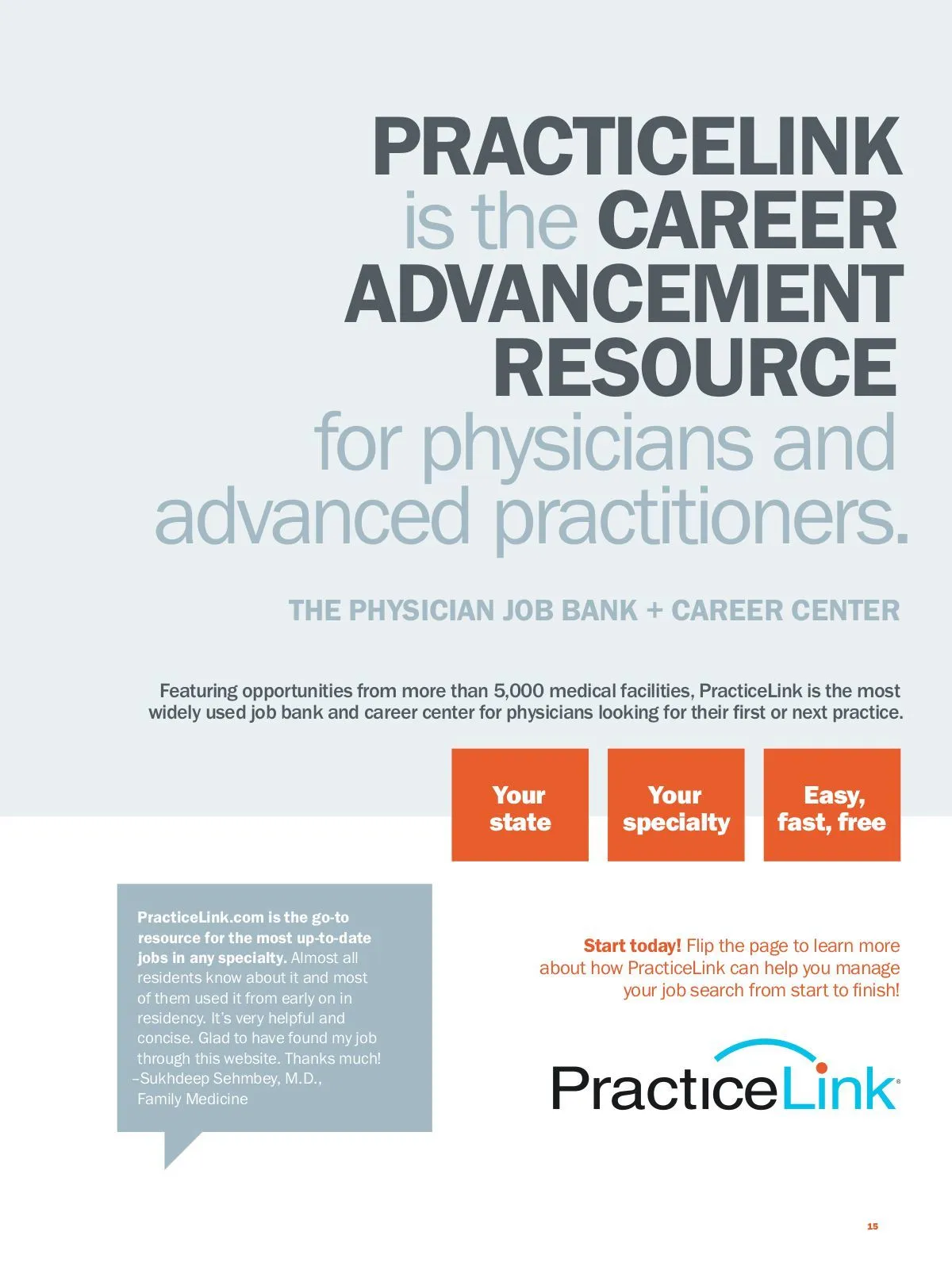 PRACTICELINK is the CAREER ADVANCEMENT RESOURCE for physicians and advanced practitioners.

THE PHYSICIAN JOB BANK + CAREER CENTER

Featuring opportunities from more than 5,000 medical facilities, PracticeLink is the most widely used job bank and career center for physicians looking for their first or next practice.

Your state

Your specialty

Easy, fast, free

PracticeLink.com is the go-to resource for the most up-to-date jobs in any specialty. Almost all residents know about it and most of them used it from early on in residency. It's very helpful and concise. Glad to have found my job through this website. Thanks much!
–Sukhdeep Sehmbey, M.D., Family Medicine

Start today! Flip the page to learn more about how PracticeLink can help you manage your job search from start to finish!

PracticeLink®

15